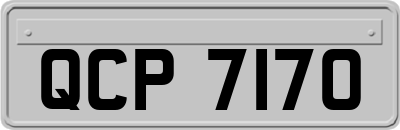 QCP 7170